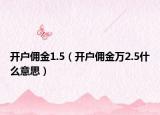 开户佣金1.5（开户佣金万2.5什么意思）